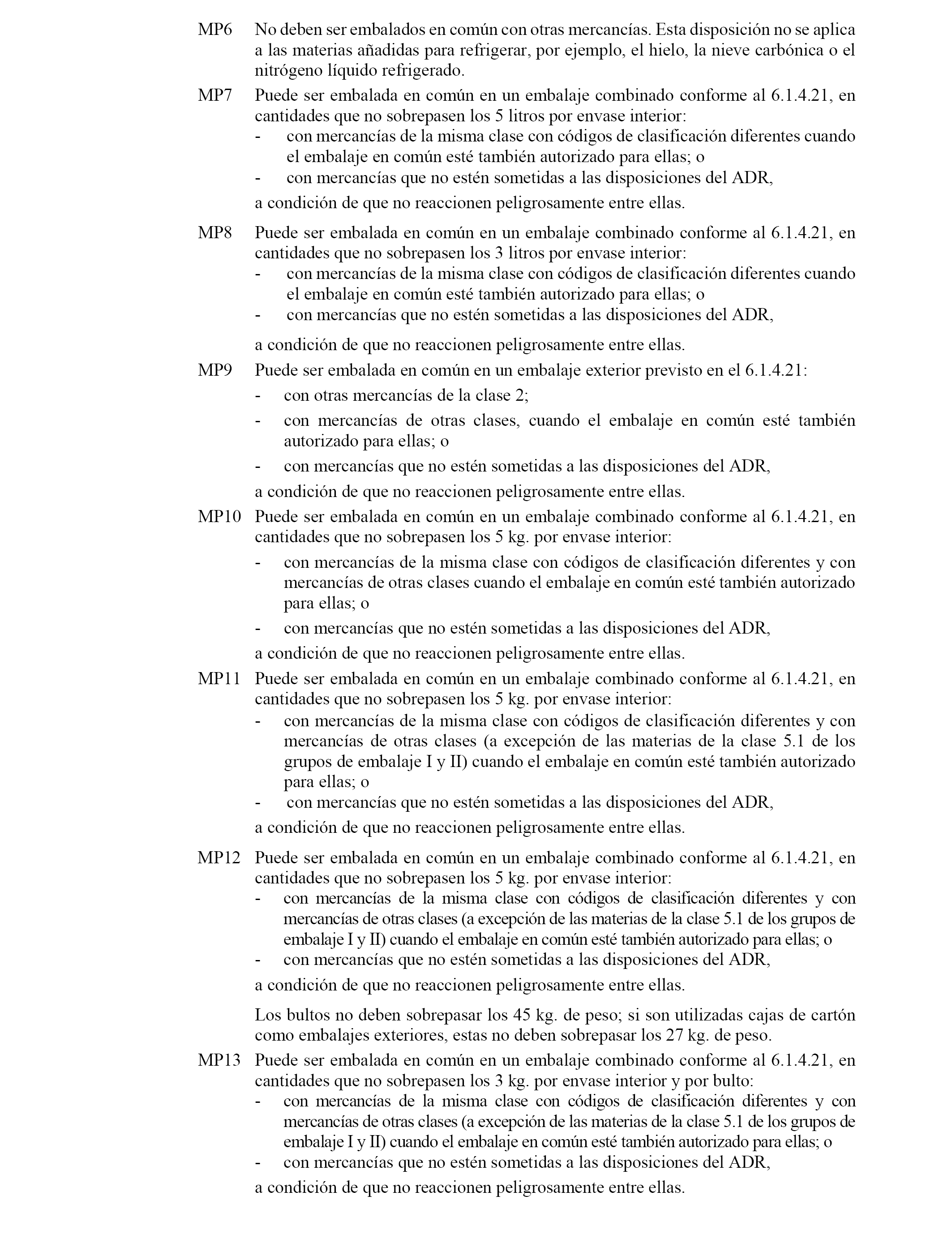 MP6 No deben ser embalados en común con otras mercancías. Esta disposición no se aplica a las materias añadidas para refrigerar, por ejemplo, el hielo, la nieve carbónica o el nitrógeno líquido refrigerado.

MP7 Puede ser embalada en común en un embalaje combinado conforme al 6.1.4.21, en cantidades que no sobrepasen los 5 litros por envase interior:
- con mercancías de la misma clase con códigos de clasificación diferentes cuando el embalaje en común esté también autorizado para ellas; o
- con mercancías que no estén sometidas a las disposiciones del ADR,

a condición de que no reaccionen peligrosamente entre ellas.

MP8 Puede ser embalada en común en un embalaje combinado conforme al 6.1.4.21, en cantidades que no sobrepasen los 3 litros por envase interior:
- con mercancías de la misma clase con códigos de clasificación diferentes cuando el embalaje en común esté también autorizado para ellas; o
- con mercancías que no estén sometidas a las disposiciones del ADR,

a condición de que no reaccionen peligrosamente entre ellas.

MP9 Puede ser embalada en común en un embalaje exterior previsto en el 6.1.4.21:
- con otras mercancías de la clase 2;
- con mercancías de otras clases, cuando el embalaje en común esté también autorizado para ellas; o
- con mercancías que no estén sometidas a las disposiciones del ADR,

a condición de que no reaccionen peligrosamente entre ellas.

MP10 Puede ser embalada en común en un embalaje combinado conforme al 6.1.4.21, en cantidades que no sobrepasen los 5 kg. por envase interior:
- con mercancías de la misma clase con códigos de clasificación diferentes y con mercancías de otras clases cuando el embalaje en común esté también autorizado para ellas; o
- con mercancías que no estén sometidas a las disposiciones del ADR,

a condición de que no reaccionen peligrosamente entre ellas.

MP11 Puede ser embalada en común en un embalaje combinado conforme al 6.1.4.21, en cantidades que no sobrepasen los 5 kg. por envase interior:
- con mercancías de la misma clase con códigos de clasificación diferentes y con mercancías de otras clases (a excepción de las materias de la clase 5.1 de los grupos de embalaje I y II) cuando el embalaje en común esté también autorizado para ellas; o
- con mercancías que no estén sometidas a las disposiciones del ADR,

a condición de que no reaccionen peligrosamente entre ellas.

MP12 Puede ser embalada en común en un embalaje combinado conforme al 6.1.4.21, en cantidades que no sobrepasen los 5 kg. por envase interior:
- con mercancías de la misma clase con códigos de clasificación diferentes y con mercancías de otras clases (a excepción de las materias de la clase 5.1 de los grupos de embalaje I y II) cuando el embalaje en común esté también autorizado para ellas; o
- con mercancías que no estén sometidas a las disposiciones del ADR,

a condición de que no reaccionen peligrosamente entre ellas.

Los bultos no deben sobrepasar los 45 kg. de peso; si son utilizadas cajas de cartón como embalajes exteriores, estas no deben sobrepasar los 27 kg. de peso.

MP13 Puede ser embalada en común en un embalaje combinado conforme al 6.1.4.21, en cantidades que no sobrepasen los 3 kg. por envase interior y por bulto:
- con mercancías de la misma clase con códigos de clasificación diferentes y con mercancías de otras clases (a excepción de las materias de la clase 5.1 de los grupos de embalaje I y II) cuando el embalaje en común esté también autorizado para ellas; o
- con mercancías que no estén sometidas a las disposiciones del ADR,

a condición de que no reaccionen peligrosamente entre ellas.